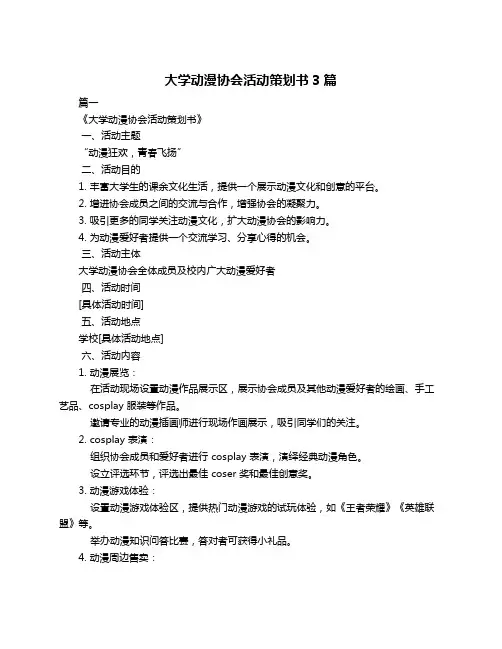 大学动漫协会活动策划书 3 篇

篇一

《大学动漫协会活动策划书》

一、活动主题

“动漫狂欢，青春飞扬”

二、活动目的

1. 丰富大学生的课余文化生活，提供一个展示动漫文化和创意的平台。

2. 增进协会成员之间的交流与合作，增强协会的凝聚力。

3. 吸引更多的同学关注动漫文化，扩大动漫协会的影响力。

4. 为动漫爱好者提供一个交流学习、分享心得的机会。

三、活动主体

大学动漫协会全体成员及校内广大动漫爱好者

四、活动时间

[具体活动时间]

五、活动地点

学校[具体活动地点]

六、活动内容

1. 动漫展览：

在活动现场设置动漫作品展示区，展示协会成员及其他动漫爱好者的绘画、手工艺品、cosplay 服装等作品。

邀请专业的动漫插画师进行现场作画展示，吸引同学们的关注。

2. cosplay 表演：

组织协会成员和爱好者进行 cosplay 表演，演绎经典动漫角色。

设立评选环节，评选出最佳 coser 奖和最佳创意奖。

3. 动漫游戏体验：

设置动漫游戏体验区，提供热门动漫游戏的试玩体验，如《王者荣耀》《英雄联盟》等。

举办动漫知识问答比赛，答对者可获得小礼品。

4. 动漫周边售卖：